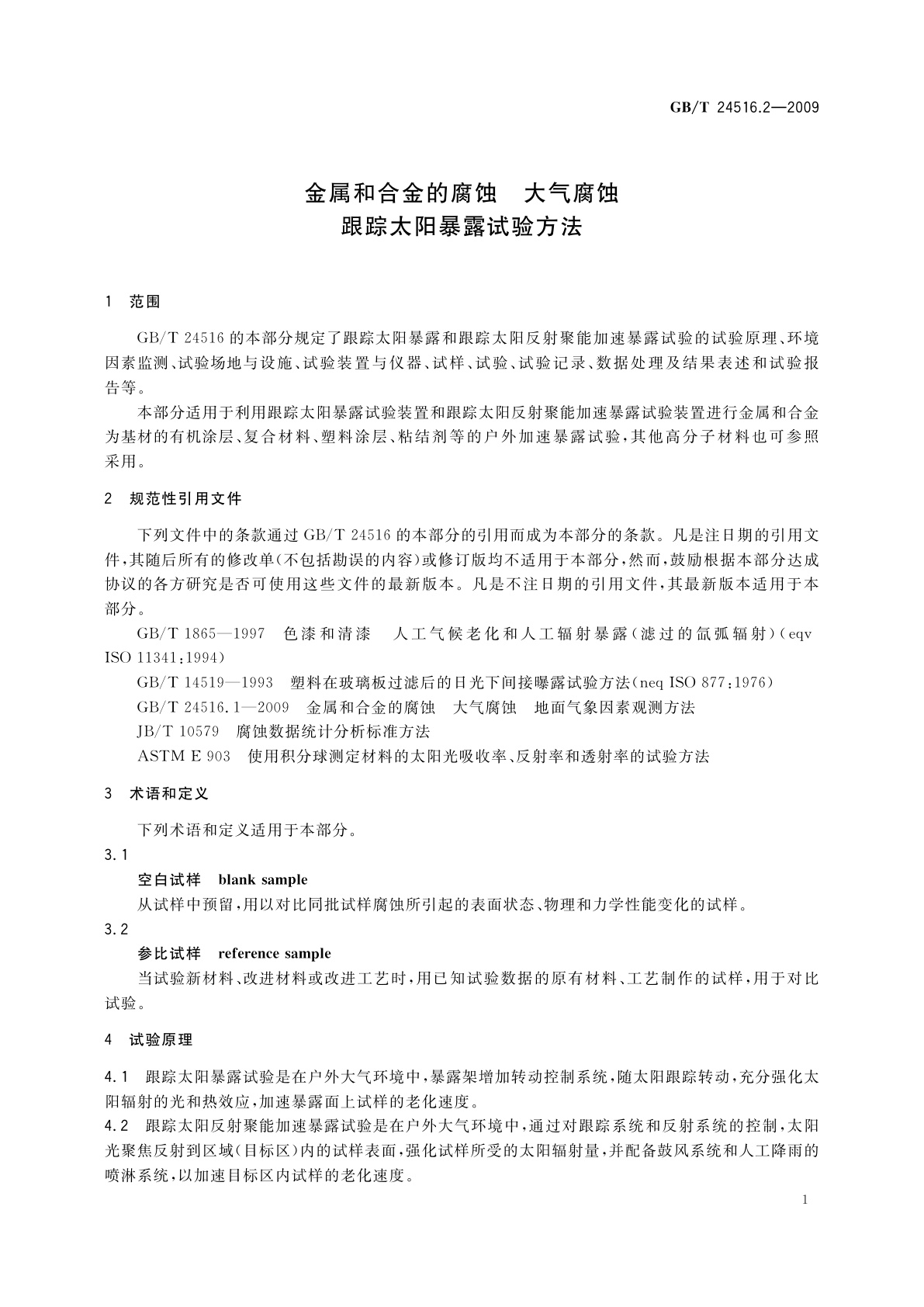 GB/T 24516.2—2009

金属和合金的腐蚀　大气腐蚀
跟踪太阳暴露试验方法

1　范围

GB/T 24516 的本部分规定了跟踪太阳暴露和跟踪太阳反射聚能加速暴露试验的试验原理、环境因素监测、试验场地与设施、试验装置与仪器、试样、试验、试验记录、数据处理及结果表述和试验报告等。

本部分适用于利用跟踪太阳暴露试验装置和跟踪太阳反射聚能加速暴露试验装置进行金属和合金为基材的有机涂层、复合材料、塑料涂层、粘结剂等的户外加速暴露试验，其他高分子材料也可参照采用。

2　规范性引用文件

下列文件中的条款通过 GB/T 24516 的本部分的引用而成为本部分的条款。凡是注日期的引用文件，其随后所有的修改单(不包括勘误的内容)或修订版均不适用于本部分，然而，鼓励根据本部分达成协议的各方研究是否可使用这些文件的最新版本。凡是不注日期的引用文件，其最新版本适用于本部分。

GB/T 1865—1997　色漆和清漆　人工气候老化和人工辐射暴露(滤过的氙弧辐射)(eqv ISO 11341:1994)

GB/T 14519—1993　塑料在玻璃板过滤后的日光下间接曝露试验方法(neq ISO 877:1976)

GB/T 24516.1—2009　金属和合金的腐蚀　大气腐蚀　地面气象因素观测方法

JB/T 10579　腐蚀数据统计分析标准方法

ASTM E 903　使用积分球测定材料的太阳光吸收率、反射率和透射率的试验方法

3　术语和定义

下列术语和定义适用于本部分。

3.1

空白试样　blank sample

从试样中预留，用以对比同批试样腐蚀所引起的表面状态、物理和力学性能变化的试样。

3.2

参比试样　reference sample

当试验新材料、改进材料或改进工艺时，用已知试验数据的原有材料、工艺制作的试样，用于对比试验。

4　试验原理

4.1　跟踪太阳暴露试验是在户外大气环境中，暴露架增加转动控制系统，随太阳跟踪转动，充分强化太阳辐射的光和热效应，加速暴露面上试样的老化速度。

4.2　跟踪太阳反射聚能加速暴露试验是在户外大气环境中，通过对跟踪系统和反射系统的控制，太阳光聚焦反射到区域(目标区)内的试样表面，强化试样所受的太阳辐射量，并配备鼓风系统和人工降雨的喷淋系统，以加速目标区内试样的老化速度。

1